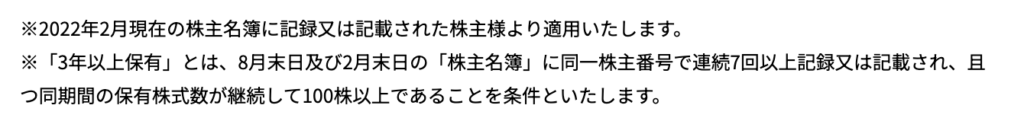 ※2022年2月現在の株主名簿に記録又は記載された株主様より適用いたします。
※「3年以上保有」とは、8月末日及び2月末日の「株主名簿」に同一株主番号で連続7回以上記録又は記載され、且つ同期間の保有株式数が継続して100株以上であることを条件といたします。